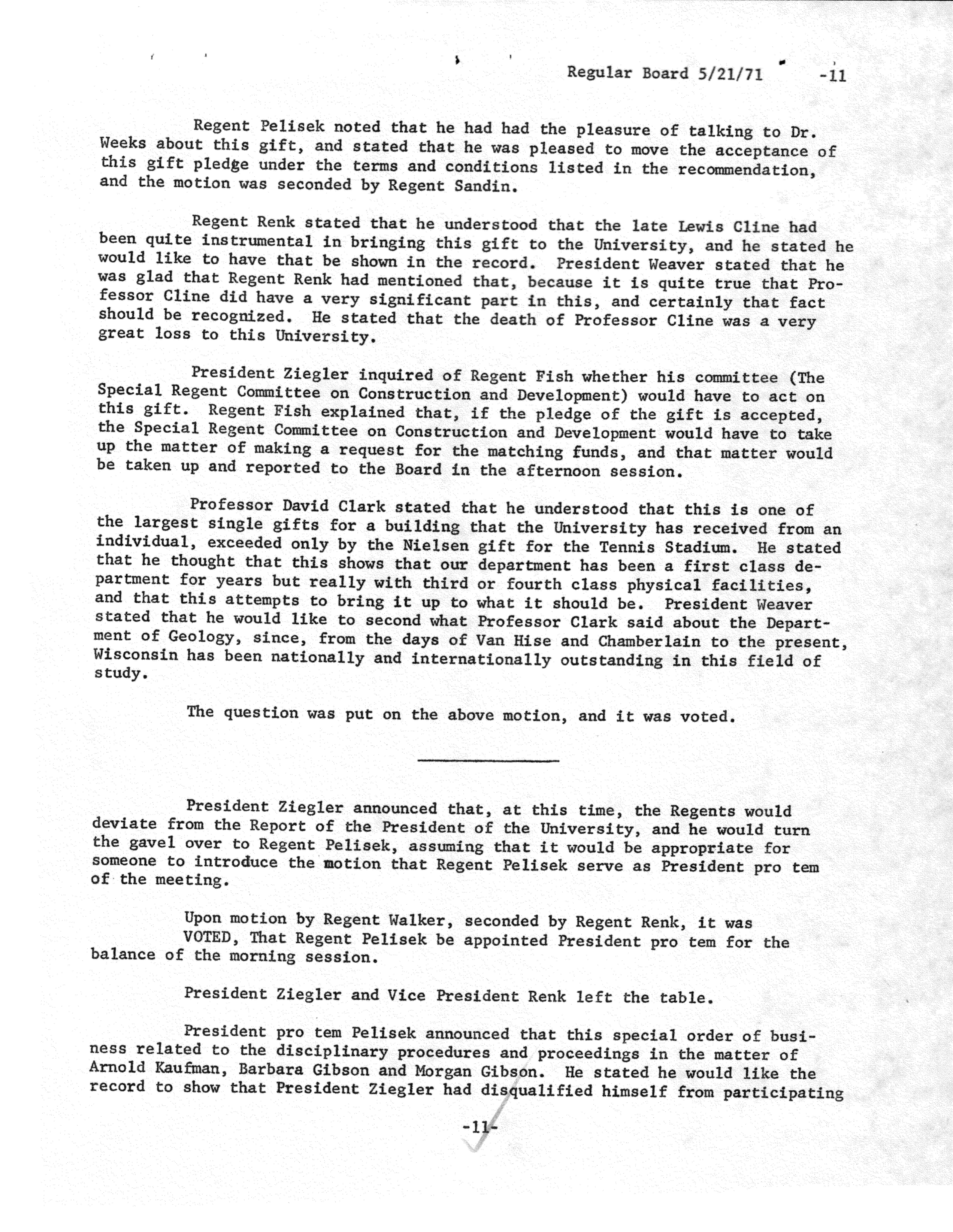 Regular Board 5/21/71 -11

Regent Pelisek noted that he had had the pleasure of talking to Dr. Weeks about this gift, and stated that he was pleased to move the acceptance of this gift pledge under the terms and conditions listed in the recommendation, and the motion was seconded by Regent Sandin.

Regent Renk stated that he understood that the late Lewis Cline had been quite instrumental in bringing this gift to the University, and he stated he would like to have that be shown in the record. President Weaver stated that he was glad that Regent Renk had mentioned that, because it is quite true that Professor Cline did have a very significant part in this, and certainly that fact should be recognized. He stated that the death of Professor Cline was a very great loss to this University.

President Ziegler inquired of Regent Fish whether his committee (The Special Regent Committee on Construction and Development) would have to act on this gift. Regent Fish explained that, if the pledge of the gift is accepted, the Special Regent Committee on Construction and Development would have to take up the matter of making a request for the matching funds, and that matter would be taken up and reported to the Board in the afternoon session.

Professor David Clark stated that he understood that this is one of the largest single gifts for a building that the University has received from an individual, exceeded only by the Nielsen gift for the Tennis Stadium. He stated that he thought that this shows that our department has been a first class department for years but really with third or fourth class physical facilities, and that this attempts to bring it up to what it should be. President Weaver stated that he would like to second what Professor Clark said about the Department of Geology, since, from the days of Van Hise and Chamberlain to the present, Wisconsin has been nationally and internationally outstanding in this field of study.

The question was put on the above motion, and it was voted.

President Ziegler announced that, at this time, the Regents would deviate from the Report of the President of the University, and he would turn the gavel over to Regent Pelisek, assuming that it would be appropriate for someone to introduce the motion that Regent Pelisek serve as President pro tem of the meeting.

Upon motion by Regent Walker, seconded by Regent Renk, it was VOTED, That Regent Pelisek be appointed President pro tem for the balance of the morning session.

President Ziegler and Vice President Renk left the table.

President pro tem Pelisek announced that this special order of business related to the disciplinary procedures and proceedings in the matter of Arnold Kaufman, Barbara Gibson and Morgan Gibson. He stated he would like the record to show that President Ziegler had disqualified himself from participating

-11-